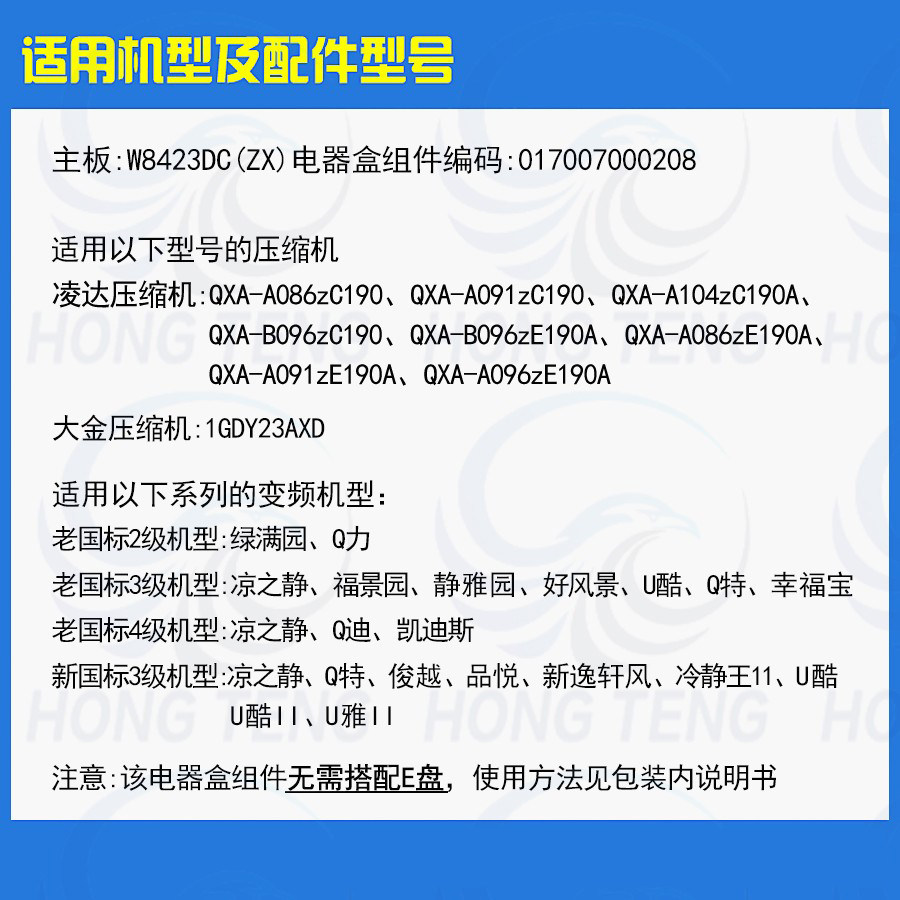 适用机型及配件型号

主板:W8423DC(ZX)电器盒组件编码:017007000208

适用以下型号的压缩机

凌达压缩机:QXA-A086zC190、QXA-A091zC190、QXA-A104zC190A、QXA-B096zC190、QXA-B096zE190A、QXA-A086zE190A、QXA-A091zE190A、QXA-A096zE190A

大金压缩机:1GDY23AXD

适用以下系列的变频机型:

老国标2级机型:绿满园、Q力

老国标3级机型:凉之静、福景园、静雅园、好风景、U酷、Q特、幸福宝

老国标4级机型:凉之静、Q迪、凯迪斯

新国标3级机型:凉之静、Q特、俊越、品悦、新逸轩风、冷静王11、U酷U酷II、U雅II

注意:该电器盒组件无需搭配E盘,使用方法见包装内说明书

HONG TENG